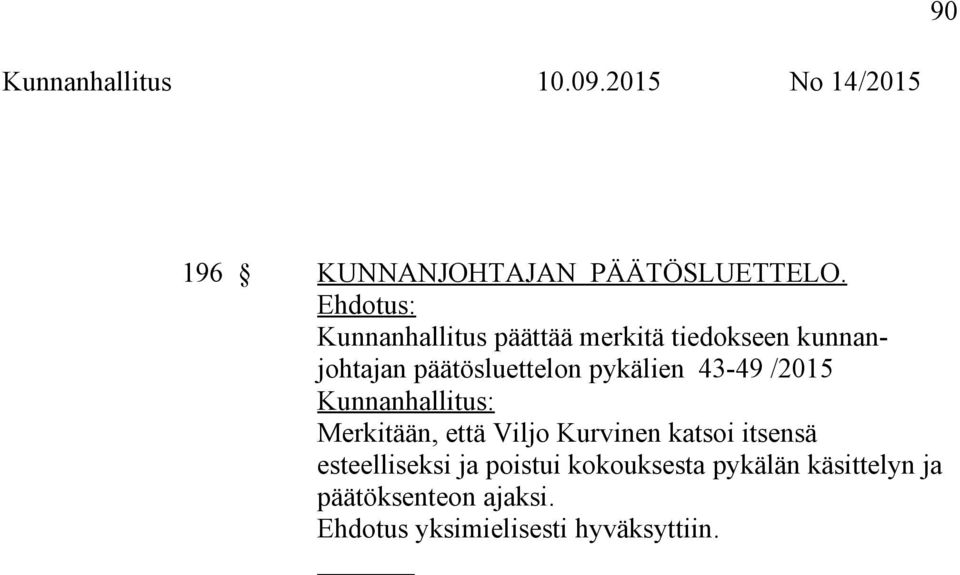 90

Kunnanhallitus 10.09.2015 No 14/2015

196 § KUNNANJOHTAJAN PÄÄTÖSLUETTELO.

Ehdotus:
Kunnanhallitus päättää merkitä tiedokseen kunnanjohtajan päätösluettelon pykälien 43-49 /2015

Kunnanhallitus:
Merkitään, että Viljo Kurvinen katsoi itsensä esteelliseksi ja poistui kokouksesta pykälän käsittelyn ja päätöksenteon ajaksi.
Ehdotus yksimielisesti hyväksyttiin.